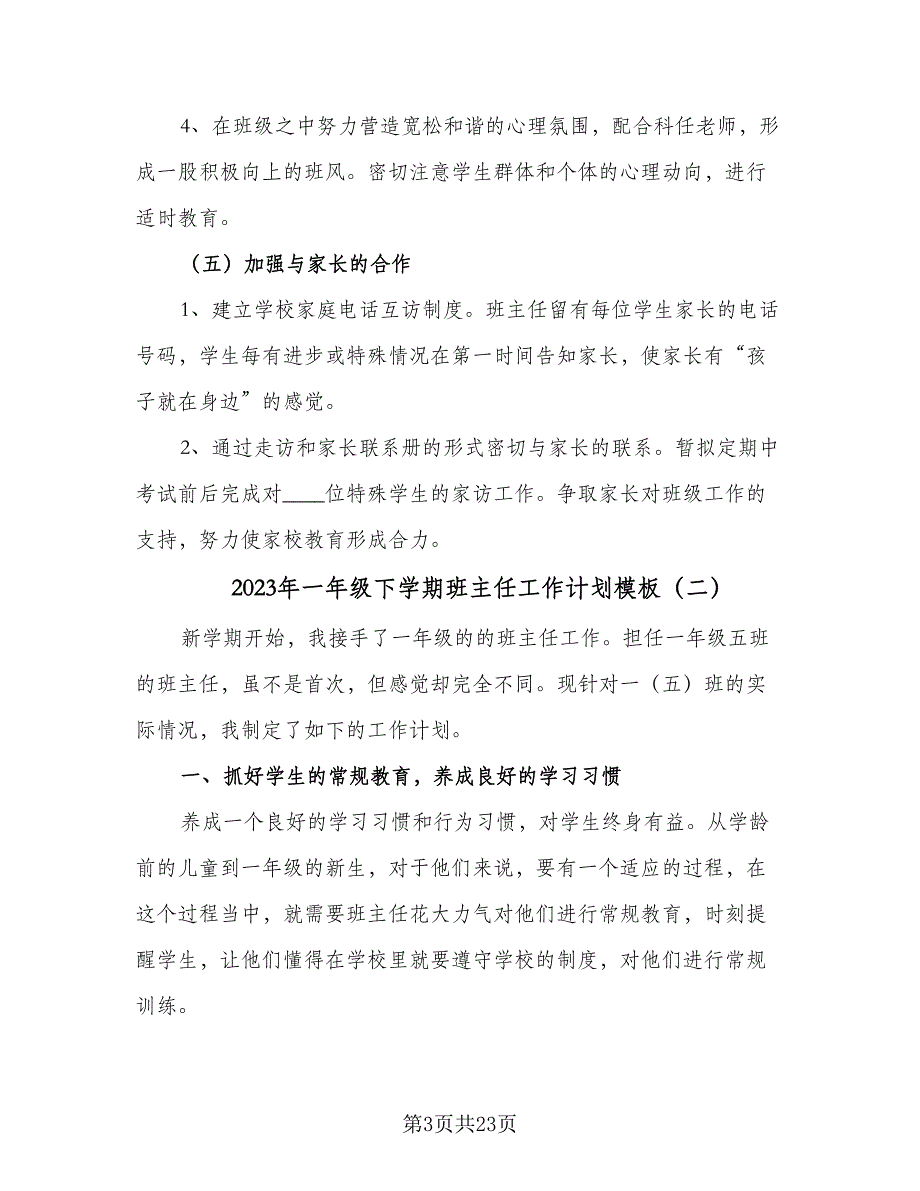 4、在班级之中努力营造宽松和谐的心理氛围，配合科任老师，形成一股积极向上的班风。密切注意学生群体和个体的心理动向，进行适时教育。

（五）加强与家长的合作

1、建立学校家庭电话互访制度。班主任留有每位学生家长的电话号码，学生每有进步或特殊情况在第一时间告知家长，使家长有“孩子就在身边”的感觉。

2、通过走访和家长联系册的形式密切与家长的联系。暂拟定期中考试前后完成对____位特殊学生的家访工作。争取家长对班级工作的支持，努力使家校教育形成合力。

2023年一年级下学期班主任工作计划模板（二）

新学期开始，我接手了一年级的的班主任工作。担任一年级五班的班主任，虽不是首次，但感觉却完全不同。现针对一（五）班的实际情况，我制定了如下的工作计划。

一、抓好学生的常规教育，养成良好的学习习惯

养成一个良好的学习习惯和行为习惯，对学生终身有益。从学龄前的儿童到一年级的新生，对于他们来说，要有一个适应的过程，在这个过程当中，就需要班主任花大力气对他们进行常规教育，时刻提醒学生，让他们懂得在学校里就要遵守学校的制度，对他们进行常规训练。

第3页共23页